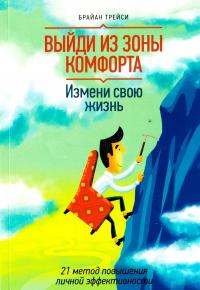 БРАЙАН ТРЕЙСИ

ВЫЙДИ ИЗ ЗОНЫ КОМФОРТА

Измени свою жизнь

21 метод повышения личной эффективности